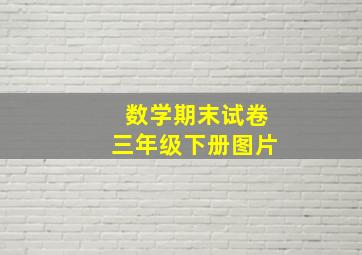 数学期末试卷
三年级下册图片